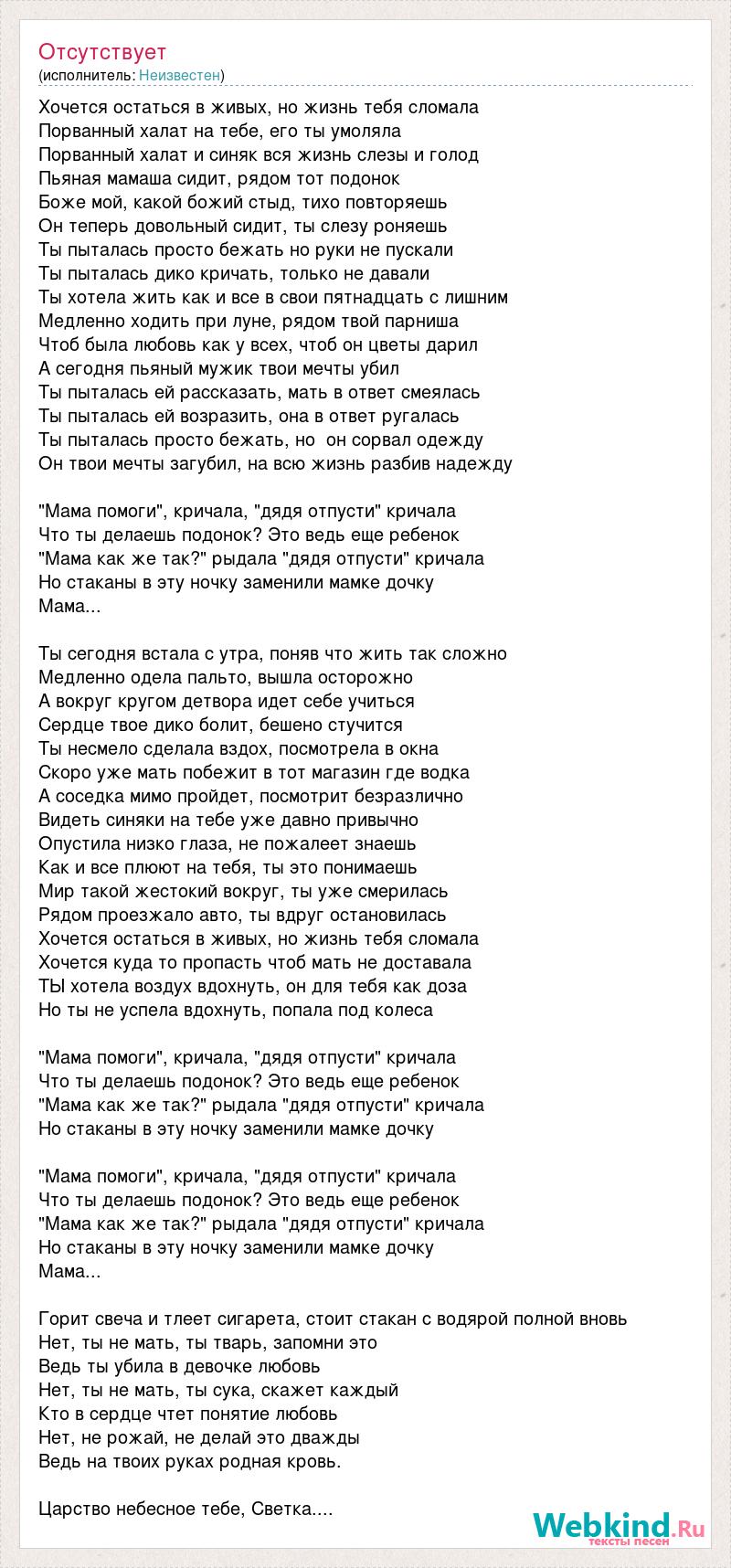 Отсутствует
(исполнитель: Неизвестен)

Хочется остаться в живых, но жизнь тебя сломала
Порванный халат на тебе, его ты умоляла
Порванный халат и синяк вся жизнь слезы и голод
Пьяная мамаша сидит, рядом тот подонок
Боже мой, какой божий стыд, тихо повторяешь
Он теперь довольный сидит, ты слезу роняешь
Ты пыталась просто бежать но руки не пускали
Ты пыталась дико кричать, только не давали
Ты хотела жить как и все в свои пятнадцать с лишним
Медленно ходить при луне, рядом твой парниша
Чтоб была любовь как у всех, чтоб он цветы дарил
А сегодня пьяный мужик твои мечты убил
Ты пыталась ей рассказать, мать в ответ смеялась
Ты пыталась ей возразить, она в ответ ругалась
Ты пыталась просто бежать, но  он сорвал одежду
Он твои мечты загубил, на всю жизнь разбив надежду

"Мама помоги", кричала, "дядя отпусти" кричала
Что ты делаешь подонок? Это ведь еще ребенок
"Мама как же так?" рыдала "дядя отпусти" кричала
Но стаканы в эту ночку заменили мамке дочку
Мама...

Ты сегодня встала с утра, поняв что жить так сложно
Медленно одела пальто, вышла осторожно
А вокруг кругом детвора идет себе учиться
Сердце твое дико болит, бешено стучится
Ты несмело сделала вздох, посмотрела в окна
Скоро уже мать побежит в тот магазин где водка
А соседка мимо пройдет, посмотрит безразлично
Видеть синяки на тебе уже давно привычно
Опустила низко глаза, не пожалеет знаешь
Как и все плюют на тебя, ты это понимаешь
Мир такой жестокий вокруг, ты уже смерилась
Рядом проезжало авто, ты вдруг остановилась
Хочется остаться в живых, но жизнь тебя сломала
Хочется куда то пропасть чтоб мать не доставала
ТЫ хотела воздух вдохнуть, он для тебя как доза
Но ты не успела вдохнуть, попала под колеса

"Мама помоги", кричала, "дядя отпусти" кричала
Что ты делаешь подонок? Это ведь еще ребенок
"Мама как же так?" рыдала "дядя отпусти" кричала
Но стаканы в эту ночку заменили мамке дочку

"Мама помоги", кричала, "дядя отпусти" кричала
Что ты делаешь подонок? Это ведь еще ребенок
"Мама как же так?" рыдала "дядя отпусти" кричала
Но стаканы в эту ночку заменили мамке дочку
Мама...

Горит свеча и тлеет сигарета, стоит стакан с водярой полной вновь
Нет, ты не мать, ты тварь, запомни это
Ведь ты убила в девочке любовь
Нет, ты не мать, ты сука, скажет каждый
Кто в сердце чтет понятие любовь
Нет, не рожай, не делай это дважды
Ведь на твоих руках родная кровь.

Царство небесное тебе, Светка....

Webkind.Ru
тексты песен